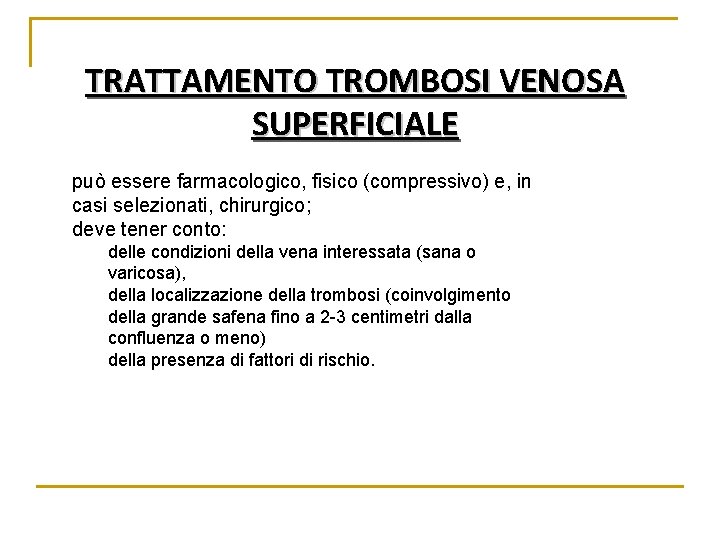 TRATTAMENTO TROMBOSI VENOSA SUPERFICIALE

può essere farmacologico, fisico (compressivo) e, in casi selezionati, chirurgico;
deve tener conto:
delle condizioni della vena interessata (sana o varicosa),
della localizzazione della trombosi (coinvolgimento della grande safena fino a 2-3 centimetri dalla confluenza o meno)
della presenza di fattori di rischio.